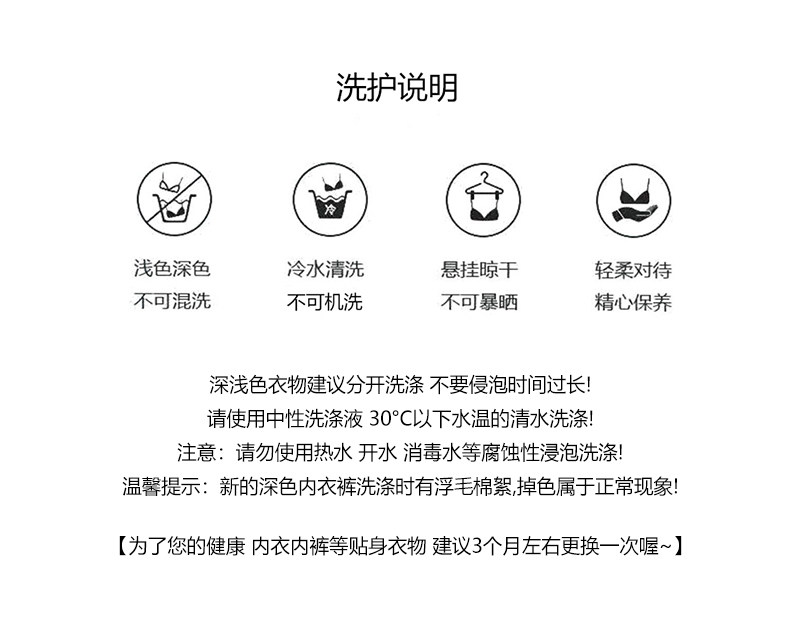 洗护说明

冷

浅色深色
不可混洗

冷水清洗
不可机洗

悬挂晾干
不可暴晒

轻柔对待
精心保养

深浅色衣物建议分开洗涤 不要侵泡时间过长!
请使用中性洗涤液 30°C以下水温的清水洗涤!
注意：请勿使用热水 开水 消毒水等腐蚀性浸泡洗涤!
温馨提示：新的深色内衣裤洗涤时有浮毛棉絮,掉色属于正常现象!

【为了您的健康 内衣内裤等贴身衣物 建议3个月左右更换一次喔~】